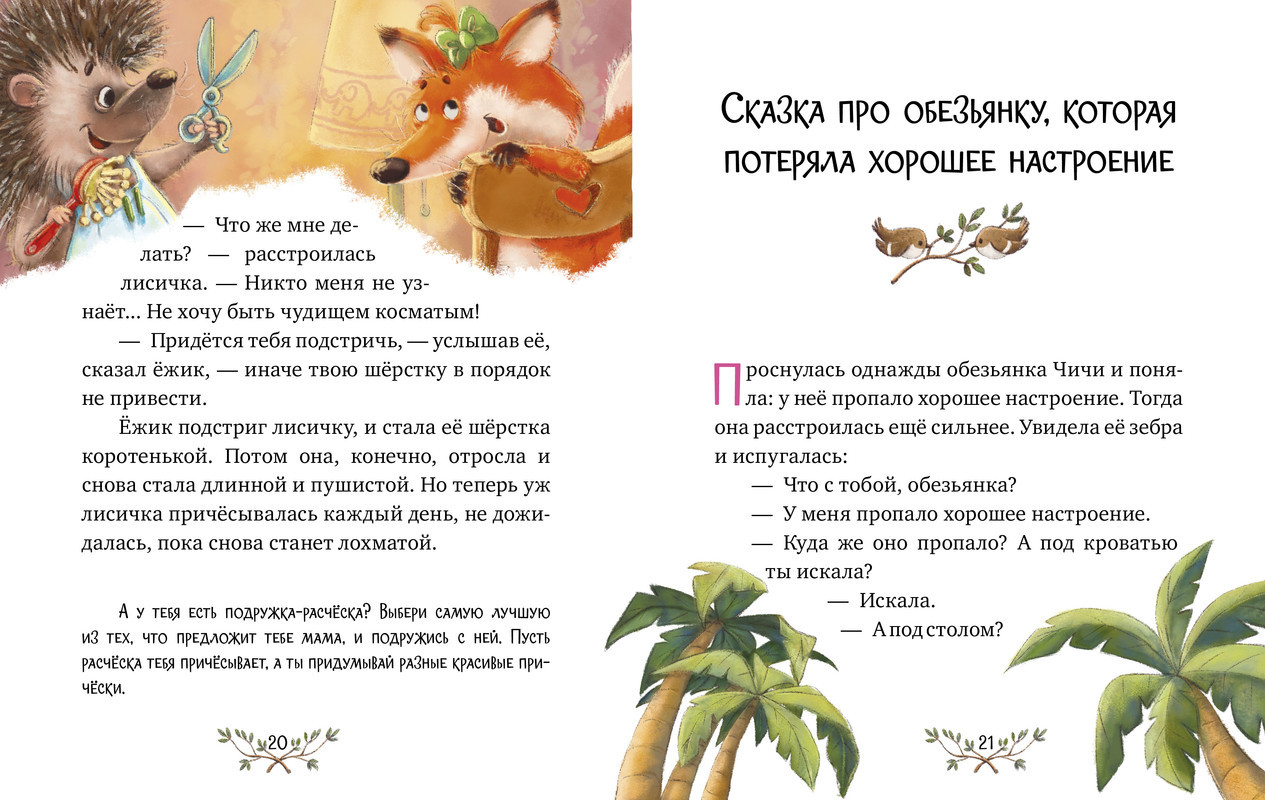 — Что же мне делать? — расстроилась лисичка. — Никто меня не узнаёт... Не хочу быть чудищем косматым!

— Придётся тебя подстричь, — услышав её, сказал ёжик, — иначе твою шёрстку в порядок не привести.

Ёжик подстриг лисичку, и стала её шёрстка коротенькой. Потом она, конечно, отросла и снова стала длинной и пушистой. Но теперь уж лисичка причёсывалась каждый день, не дожидалась, пока снова станет лохматой.

А у тебя есть подружка-расчёска? Выбери самую лучшую из тех, что предложит тебе мама, и подружись с ней. Пусть расчёска тебя причёсывает, а ты придумывай разные красивые причёски.

20

Сказка про обезьянку, которая потеряла хорошее настроение

Проснулась однажды обезьянка Чичи и поняла: у неё пропало хорошее настроение. Тогда она расстроилась ещё сильнее. Увидела её зебра и испугалась:

— Что с тобой, обезьянка?

— У меня пропало хорошее настроение.

— Куда же оно пропало? А под кроватью ты искала?

— Искала.

— А под столом?

21